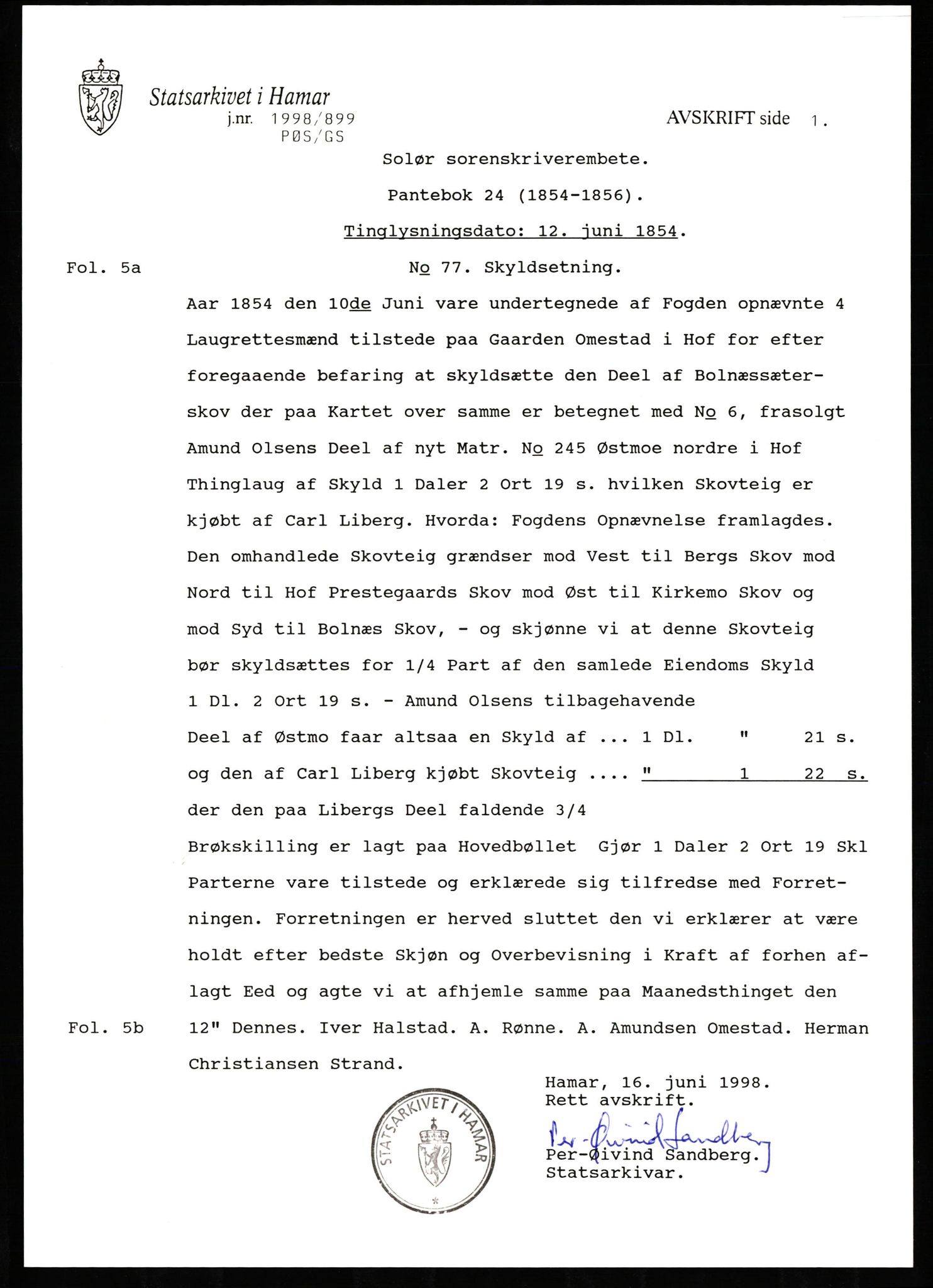 Statsarkivet i Hamar
j.nr. 1998/899
PØS/GS

AVSKRIFT side 1.

Solør sorenskriverembete.

Pantebok 24 (1854-1856).

Tinglysningsdato: 12. juni 1854.

Fol. 5a

No 77. Skyldsetning.

Aar 1854 den 10de Juni vare undertegnede af Fogden opnævnte 4 Laugrettesmænd tilstede paa Gaarden Omestad i Hof for efter foregaaende befaring at skyldsætte den Deel af Bolnæssæterskov der paa Kartet over samme er betegnet med No 6, frasolgt Amund Olsens Deel af nyt Matr. No 245 Østmoe nordre i Hof Thinglaug af Skyld 1 Daler 2 Ort 19 s. hvilken Skovteig er kjøbt af Carl Liberg. Hvorda: Fogdens Opnævnelse framlagdes. Den omhandlede Skovteig grændser mod Vest til Bergs Skov mod Nord til Hof Prestegaards Skov mod Øst til Kirkemo Skov og mod Syd til Bolnæs Skov, - og skjønne vi at denne Skovteig bør skyldsættes for 1/4 Part af den samlede Eiendoms Skyld 1 Dl. 2 Ort 19 s. - Amund Olsens tilbagehavende

Deel af Østmo faar altsaa en Skyld af ... 1 Dl. " 21 s.
og den af Carl Liberg kjøbt Skovteig .... " 1 22 s.
der den paa Libergs Deel faldende 3/4
Brøkskilling er lagt paa Hovedbøllet Gjør 1 Daler 2 Ort 19 Skl

Parterne vare tilstede og erklærede sig tilfredse med Forretningen. Forretningen er herved sluttet den vi erklærer at være holdt efter bedste Skjøn og Overbevisning i Kraft af forhen aflagt Eed og agte vi at afhjemle samme paa Maanedsthinget den

Fol. 5b

12" Dennes. Iver Halstad. A. Rønne. A. Amundsen Omestad. Herman Christiansen Strand.

Hamar, 16. juni 1998.
Rett avskrift.
Per-Øivind Sandberg
Per-Øivind Sandberg.
Statsarkivar.

STATSARKIVET I HAMAR